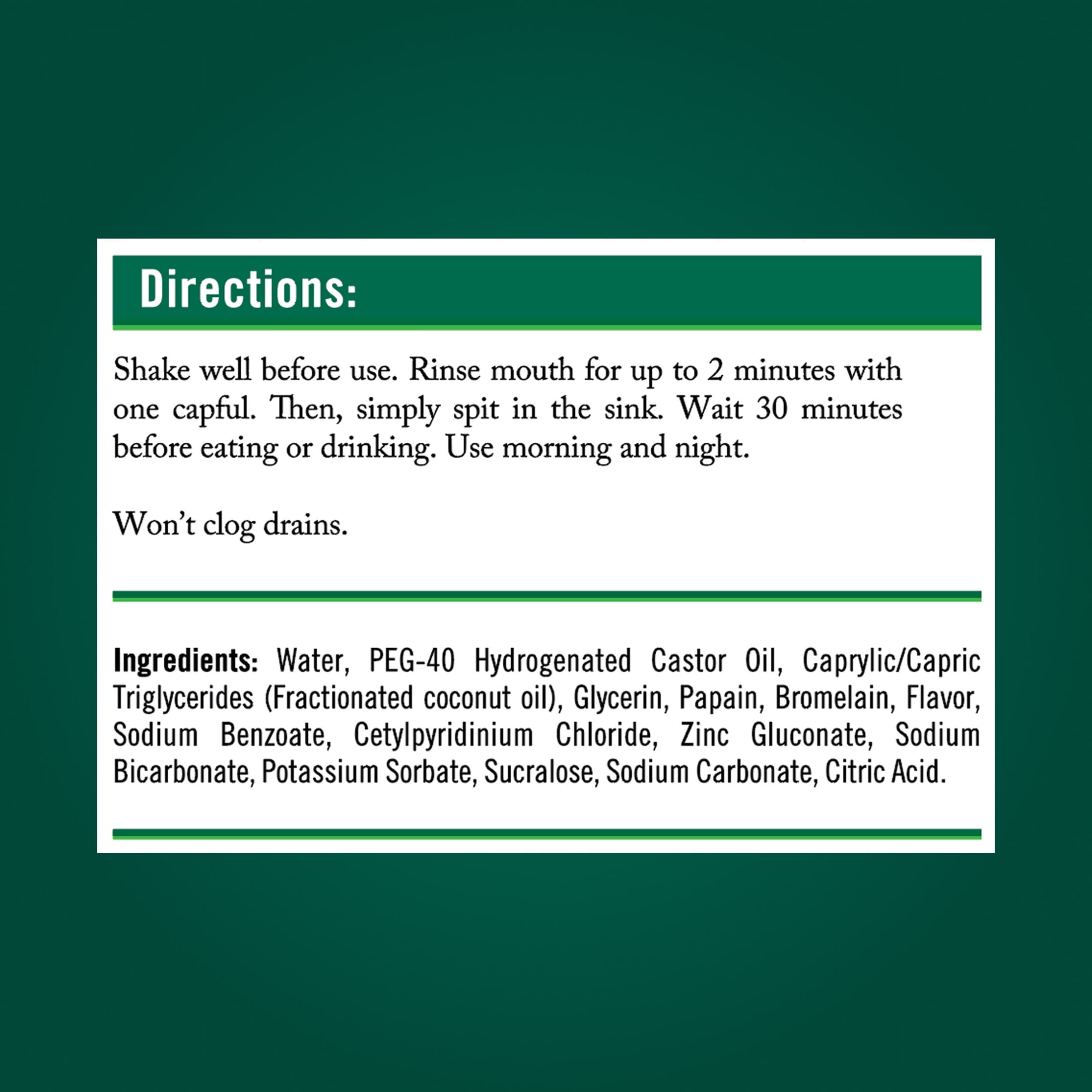 Directions:

Shake well before use. Rinse mouth for up to 2 minutes with one capful. Then, simply spit in the sink. Wait 30 minutes before eating or drinking. Use morning and night.

Won't clog drains.

Ingredients: Water, PEG-40 Hydrogenated Castor Oil, Caprylic/Capric Triglycerides (Fractionated coconut oil), Glycerin, Papain, Bromelain, Flavor, Sodium Benzoate, Cetylpyridinium Chloride, Zinc Gluconate, Sodium Bicarbonate, Potassium Sorbate, Sucralose, Sodium Carbonate, Citric Acid.